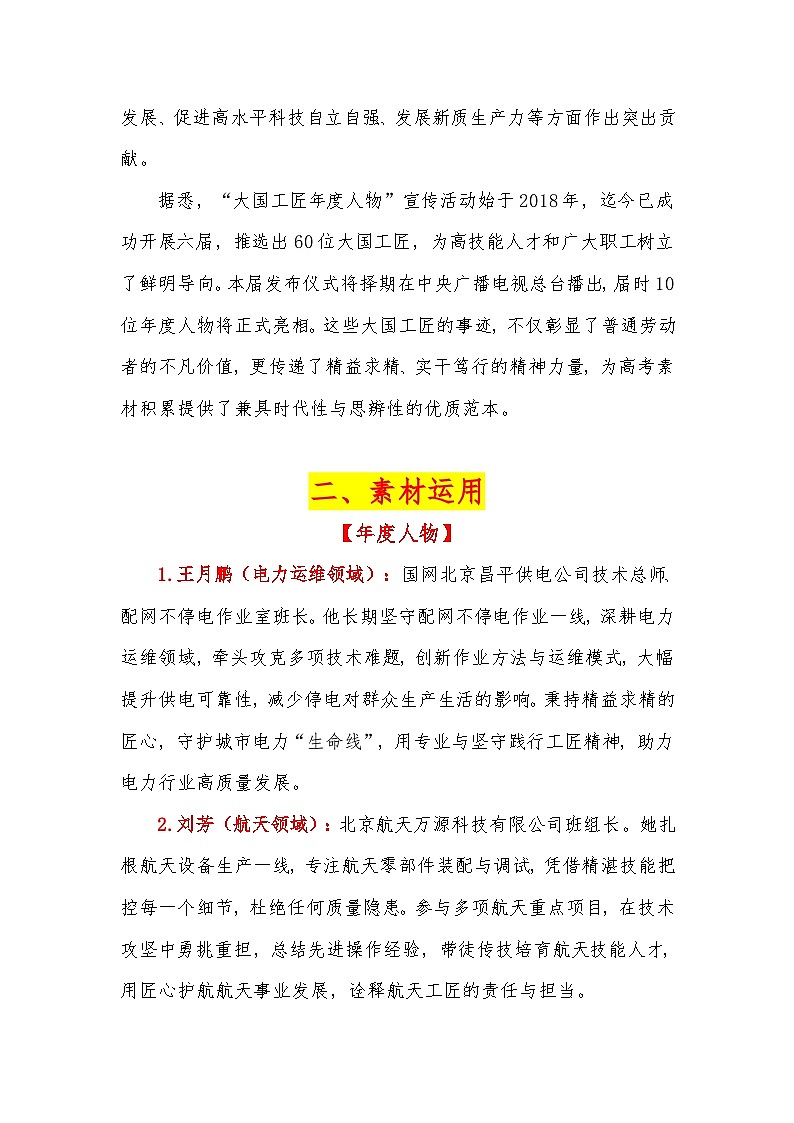 发展、促进高水平科技自立自强、发展新质生产力等方面作出突出贡献。

据悉，“大国工匠年度人物”宣传活动始于2018年，迄今已成功开展六届，推选出60位大国工匠，为高技能人才和广大职工树立了鲜明导向。本届发布仪式将择期在中央广播电视总台播出，届时10位年度人物将正式亮相。这些大国工匠的事迹，不仅彰显了普通劳动者的不凡价值，更传递了精益求精、实干笃行的精神力量，为高考素材积累提供了兼具时代性与思辨性的优质范本。

二、素材运用

【年度人物】

1.王月鹏（电力运维领域）：国网北京昌平供电公司技术总师、配网不停电作业室班长。他长期坚守配网不停电作业一线，深耕电力运维领域，牵头攻克多项技术难题，创新作业方法与运维模式，大幅提升供电可靠性，减少停电对群众生产生活的影响。秉持精益求精的匠心，守护城市电力“生命线”，用专业与坚守践行工匠精神，助力电力行业高质量发展。

2.刘芳（航天领域）：北京航天万源科技有限公司班组长。她扎根航天设备生产一线，专注航天零部件装配与调试，凭借精湛技能把控每一个细节，杜绝任何质量隐患。参与多项航天重点项目，在技术攻坚中勇挑重担，总结先进操作经验，带徒传技培育航天技能人才，用匠心护航航天事业发展，诠释航天工匠的责任与担当。